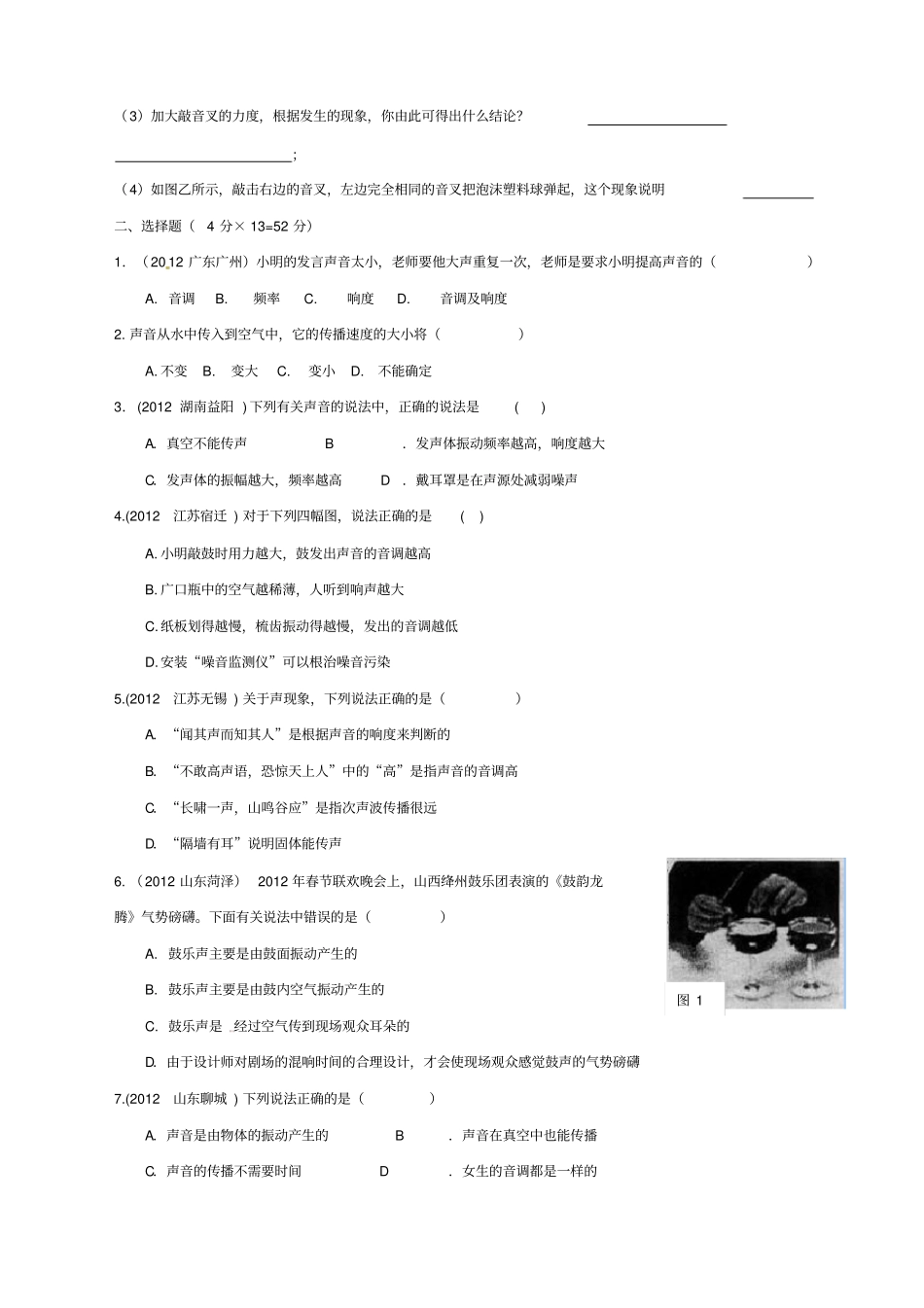 （3）加大敲音叉的力度，根据发生的现象，你由此可得出什么结论？ ________________

________________________;

（4）如图乙所示，敲击右边的音叉，左边完全相同的音叉把泡沫塑料球弹起，这个现象说明 ________

二、选择题（ 4 分× 13=52 分）

1. （2012 广东广州）小明的发言声音太小，老师要他大声重复一次，老师是要求小明提高声音的（ ）

A. 音调 B. 频率 C. 响度 D. 音调及响度

2. 声音从水中传入到空气中，它的传播速度的大小将（ ）

A. 不变 B. 变大 C. 变小 D. 不能确定

3. (2012 湖南益阳 ) 下列有关声音的说法中，正确的说法是 ( )

A. 真空不能传声 B . 发声体振动频率越高，响度越大

C. 发声体的振幅越大，频率越高 D . 戴耳罩是在声源处减弱噪声

4.(2012 江苏宿迁 ) 对于下列四幅图，说法正确的是 ( )

A. 小明敲鼓时用力越大，鼓发出声音的音调越高

B. 广口瓶中的空气越稀薄，人听到响声越大

C. 纸板划得越慢，梳齿振动得越慢，发出的音调越低

D. 安装“噪音监测仪”可以根治噪音污染

5.(2012 江苏无锡 ) 关于声现象，下列说法正确的是（ ）

A. “闻其声而知其人”是根据声音的响度来判断的

B. “不敢高声语，恐惊天上人”中的“高”是指声音的音调高

C. “长啸一声，山鸣谷应”是指次声波传播很远

D. “隔墙有耳”说明固体能传声

6. （2012 山东菏泽） 2012 年春节联欢晚会上，山西绛州鼓乐团表演的《鼓韵龙腾》气势磅礴。下面有关说法中错误的是（ ）

A. 鼓乐声主要是由鼓面振动产生的

B. 鼓乐声主要是由鼓内空气振动产生的

C. 鼓乐声是 经过空气传到现场观众耳朵的

D. 由于设计师对剧场的混响时间的合理设计，才会使现场观众感觉鼓声的气势磅礴

图 1

7.(2012 山东聊城 ) 下列说法正确的是（ ）

A. 声音是由物体的振动产生的 B . 声音在真空中也能传播

C. 声音的传播不需要时间 D . 女生的音调都是一样的